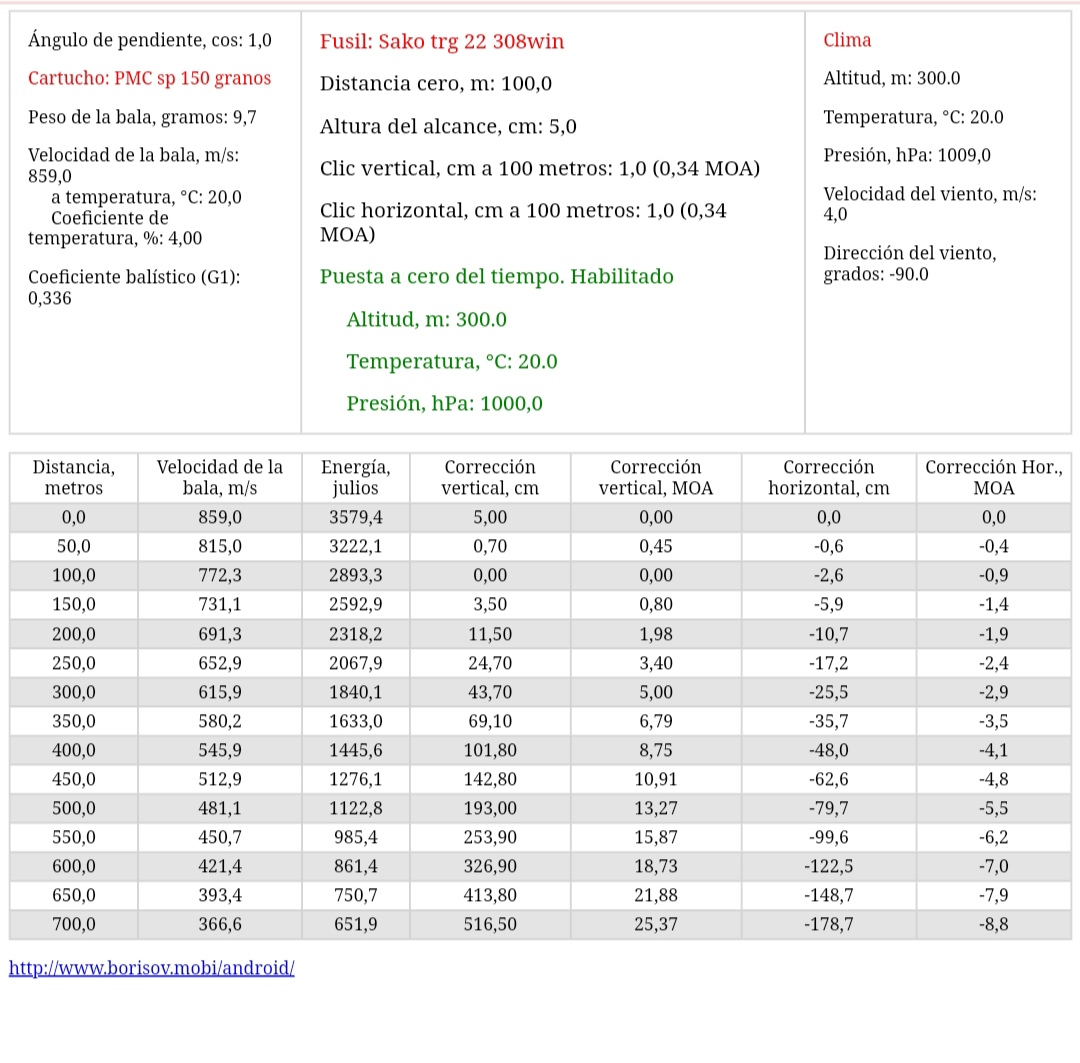 Ángulo de pendiente, cos: 1,0

Cartucho: PMC sp 150 granos

Peso de la bala, gramos: 9,7

Velocidad de la bala, m/s: 859,0
a temperatura, °C: 20,0
Coeficiente de temperatura, %: 4,00

Coeficiente balístico (G1): 0,336

Fusil: Sako trg 22 308win

Distancia cero, m: 100,0

Altura del alcance, cm: 5,0

Clic vertical, cm a 100 metros: 1,0 (0,34 MOA)

Clic horizontal, cm a 100 metros: 1,0 (0,34 MOA)

Puesta a cero del tiempo. Habilitado

Altitud, m: 300.0

Temperatura, °C: 20.0

Presión, hPa: 1000,0

Clima

Altitud, m: 300.0

Temperatura, °C: 20.0

Presión, hPa: 1009,0

Velocidad del viento, m/s: 4,0

Dirección del viento, grados: -90.0

| Distancia, metros | Velocidad de la bala, m/s | Energía, julios | Corrección vertical, cm | Corrección vertical, MOA | Corrección horizontal, cm | Corrección Hor., MOA |
|---|---|---|---|---|---|---|
| 0,0 | 859,0 | 3579,4 | 5,00 | 0,00 | 0,0 | 0,0 |
| 50,0 | 815,0 | 3222,1 | 0,70 | 0,45 | -0,6 | -0,4 |
| 100,0 | 772,3 | 2893,3 | 0,00 | 0,00 | -2,6 | -0,9 |
| 150,0 | 731,1 | 2592,9 | 3,50 | 0,80 | -5,9 | -1,4 |
| 200,0 | 691,3 | 2318,2 | 11,50 | 1,98 | -10,7 | -1,9 |
| 250,0 | 652,9 | 2067,9 | 24,70 | 3,40 | -17,2 | -2,4 |
| 300,0 | 615,9 | 1840,1 | 43,70 | 5,00 | -25,5 | -2,9 |
| 350,0 | 580,2 | 1633,0 | 69,10 | 6,79 | -35,7 | -3,5 |
| 400,0 | 545,9 | 1445,6 | 101,80 | 8,75 | -48,0 | -4,1 |
| 450,0 | 512,9 | 1276,1 | 142,80 | 10,91 | -62,6 | -4,8 |
| 500,0 | 481,1 | 1122,8 | 193,00 | 13,27 | -79,7 | -5,5 |
| 550,0 | 450,7 | 985,4 | 253,90 | 15,87 | -99,6 | -6,2 |
| 600,0 | 421,4 | 861,4 | 326,90 | 18,73 | -122,5 | -7,0 |
| 650,0 | 393,4 | 750,7 | 413,80 | 21,88 | -148,7 | -7,9 |
| 700,0 | 366,6 | 651,9 | 516,50 | 25,37 | -178,7 | -8,8 |

http://www.borisov.mobi/android/